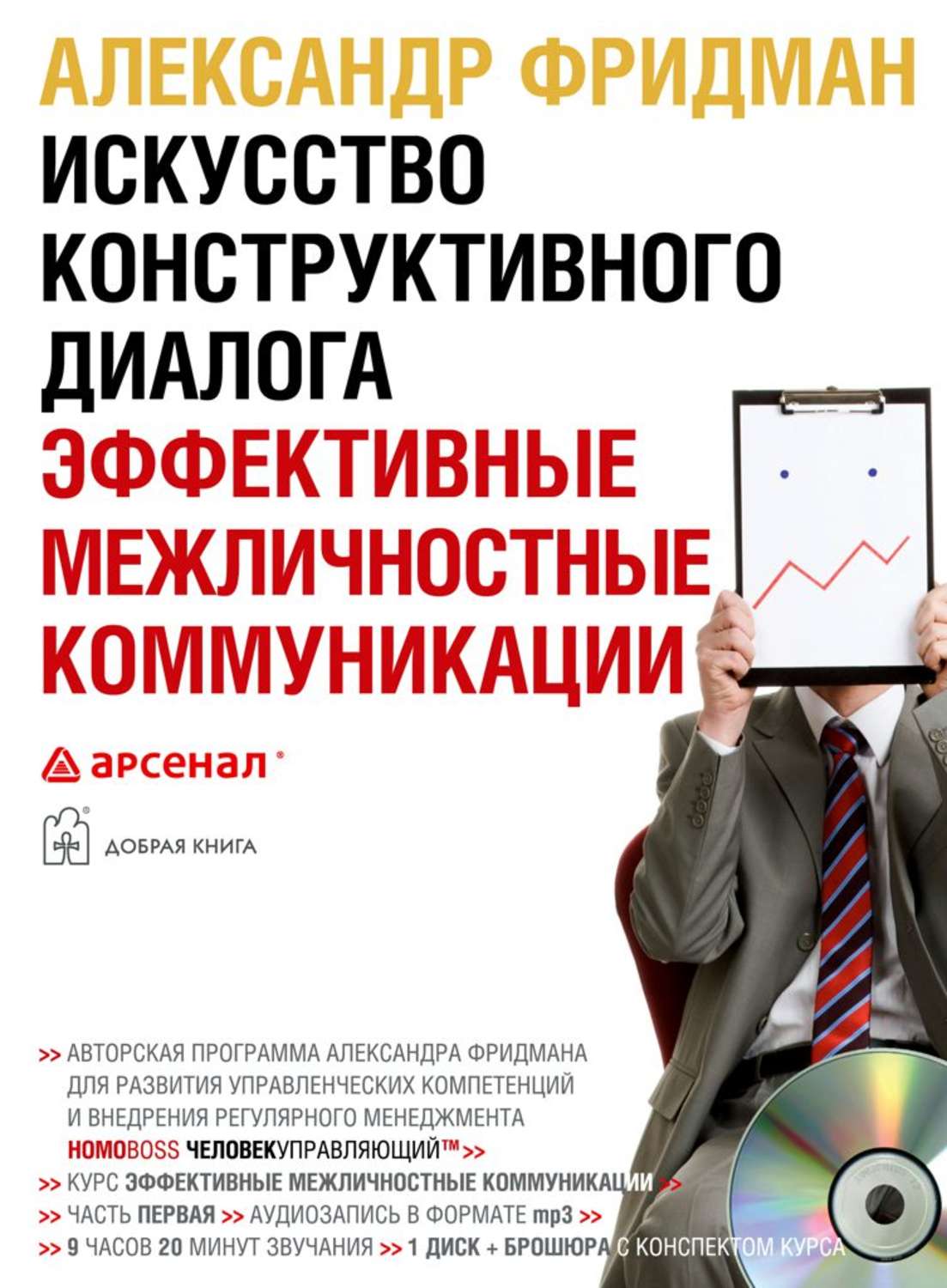 АЛЕКСАНДР ФРИДМАН
ИСКУССТВО КОНСТРУКТИВНОГО ДИАЛОГА
ЭФФЕКТИВНЫЕ МЕЖЛИЧНОСТНЫЕ КОММУНИКАЦИИ

арсенал®

ДОБРАЯ КНИГА

>> АВТОРСКАЯ ПРОГРАММА АЛЕКСАНДРА ФРИДМАНА ДЛЯ РАЗВИТИЯ УПРАВЛЕНЧЕСКИХ КОМПЕТЕНЦИЙ И ВНЕДРЕНИЯ РЕГУЛЯРНОГО МЕНЕДЖМЕНТА HOMOBOSS ЧЕЛОВЕКУПРАВЛЯЮЩИЙ™ >>
>> КУРС ЭФФЕКТИВНЫЕ МЕЖЛИЧНОСТНЫЕ КОММУНИКАЦИИ >>
>> ЧАСТЬ ПЕРВАЯ >> АУДИОЗАПИСЬ В ФОРМАТЕ mp3 >>
>> 9 ЧАСОВ 20 МИНУТ ЗВУЧАНИЯ >> 1 ДИСК + БРОШЮРА С КОНСПЕКТОМ КУРСА